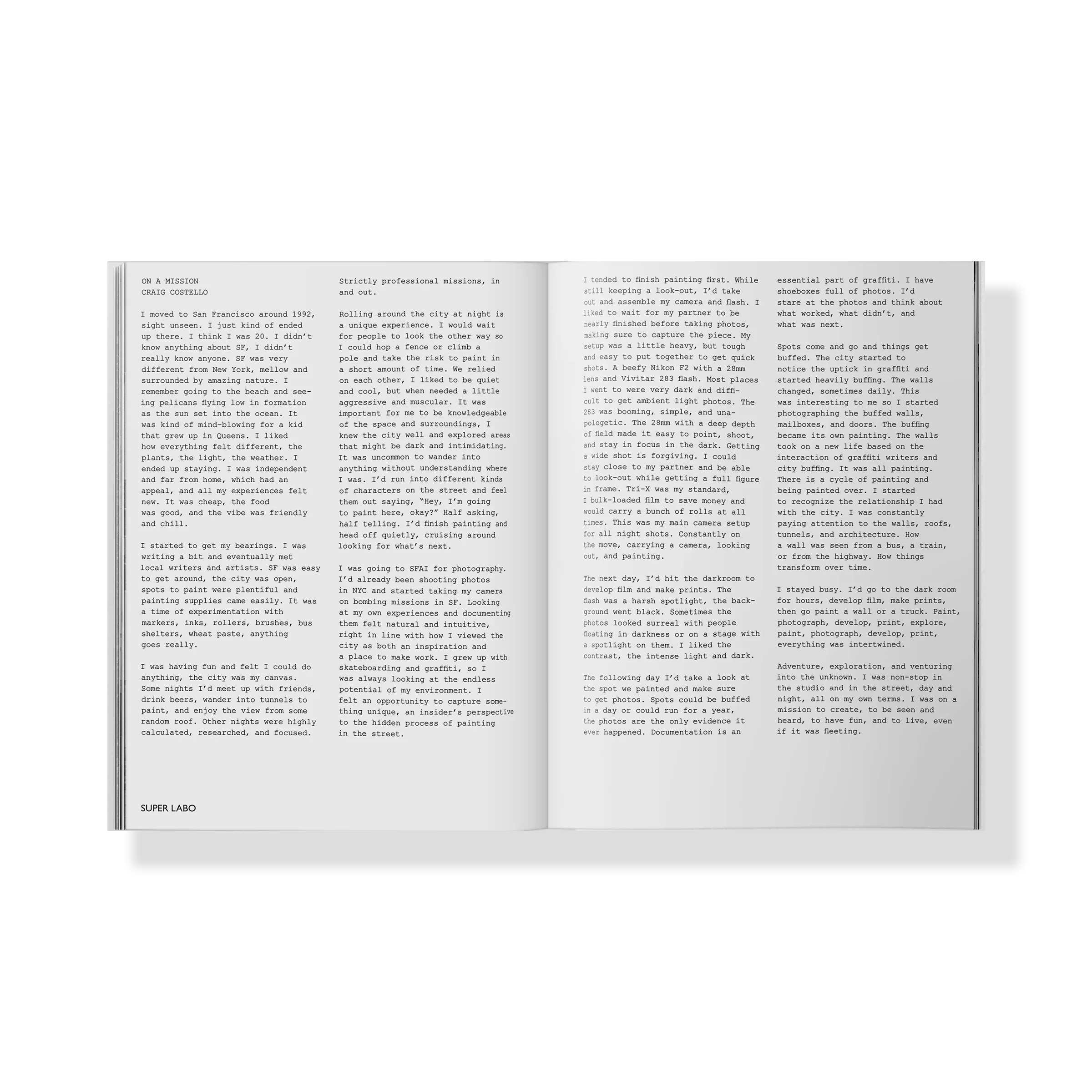 ON A MISSION
CRAIG COSTELLO

I moved to San Francisco around 1992, sight unseen. I just kind of ended up there. I think I was 20. I didn't know anything about SF, I didn't really know anyone. SF was very different from New York, mellow and surrounded by amazing nature. I remember going to the beach and seeing pelicans flying low in formation as the sun set into the ocean. It was kind of mind-blowing for a kid that grew up in Queens. I liked how everything felt different, the plants, the light, the weather. I ended up staying. I was independent and far from home, which had an appeal, and all my experiences felt new. It was cheap, the food was good, and the vibe was friendly and chill.

I started to get my bearings. I was writing a bit and eventually met local writers and artists. SF was easy to get around, the city was open, spots to paint were plentiful and painting supplies came easily. It was a time of experimentation with markers, inks, rollers, brushes, bus shelters, wheat paste, anything goes really.

I was having fun and felt I could do anything, the city was my canvas. Some nights I'd meet up with friends, drink beers, wander into tunnels to paint, and enjoy the view from some random roof. Other nights were highly calculated, researched, and focused.

Strictly professional missions, in and out.

Rolling around the city at night is a unique experience. I would wait for people to look the other way so I could hop a fence or climb a pole and take the risk to paint in a short amount of time. We relied on each other, I liked to be quiet and cool, but when needed a little aggressive and muscular. It was important for me to be knowledgeable of the space and surroundings, I knew the city well and explored areas that might be dark and intimidating. It was uncommon to wander into anything without understanding where I was. I'd run into different kinds of characters on the street and feel them out saying, "Hey, I'm going to paint here, okay?" Half asking, half telling. I'd finish painting and head off quietly, cruising around looking for what's next.

I was going to SFAI for photography. I'd already been shooting photos in NYC and started taking my camera on bombing missions in SF. Looking at my own experiences and documenting them felt natural and intuitive, right in line with how I viewed the city as both an inspiration and a place to make work. I grew up with skateboarding and graffiti, so I was always looking at the endless potential of my environment. I felt an opportunity to capture something unique, an insider's perspective to the hidden process of painting in the street.

SUPER LABO

I tended to finish painting first. While still keeping a look-out, I'd take out and assemble my camera and flash. I liked to wait for my partner to be nearly finished before taking photos, making sure to capture the piece. My setup was a little heavy, but tough and easy to put together to get quick shots. A beefy Nikon F2 with a 28mm lens and Vivitar 283 flash. Most places I went to were very dark and difficult to get ambient light photos. The 283 was booming, simple, and unapologetic. The 28mm with a deep depth of field made it easy to point, shoot, and stay in focus in the dark. Getting a wide shot is forgiving. I could stay close to my partner and be able to look-out while getting a full figure in frame. Tri-X was my standard, I bulk-loaded film to save money and would carry a bunch of rolls at all times. This was my main camera setup for all night shots. Constantly on the move, carrying a camera, looking out, and painting.

The next day, I'd hit the darkroom to develop film and make prints. The flash was a harsh spotlight, the background went black. Sometimes the photos looked surreal with people floating in darkness or on a stage with a spotlight on them. I liked the contrast, the intense light and dark.

The following day I'd take a look at the spot we painted and make sure to get photos. Spots could be buffed in a day or could run for a year, the photos are the only evidence it ever happened. Documentation is an essential part of graffiti. I have shoeboxes full of photos. I'd stare at the photos and think about what worked, what didn't, and what was next.

Spots come and go and things get buffed. The city started to notice the uptick in graffiti and started heavily buffing. The walls changed, sometimes daily. This was interesting to me so I started photographing the buffed walls, mailboxes, and doors. The buffing became its own painting. The walls took on a new life based on the interaction of graffiti writers and city buffing. It was all painting. There is a cycle of painting and being painted over. I started to recognize the relationship I had with the city. I was constantly paying attention to the walls, roofs, tunnels, and architecture. How a wall was seen from a bus, a train, or from the highway. How things transform over time.

I stayed busy. I'd go to the dark room for hours, develop film, make prints, then go paint a wall or a truck. Paint, photograph, develop, print, explore, paint, photograph, develop, print, everything was intertwined.

Adventure, exploration, and venturing into the unknown. I was non-stop in the studio and in the street, day and night, all on my own terms. I was on a mission to create, to be seen and heard, to have fun, and to live, even if it was fleeting.